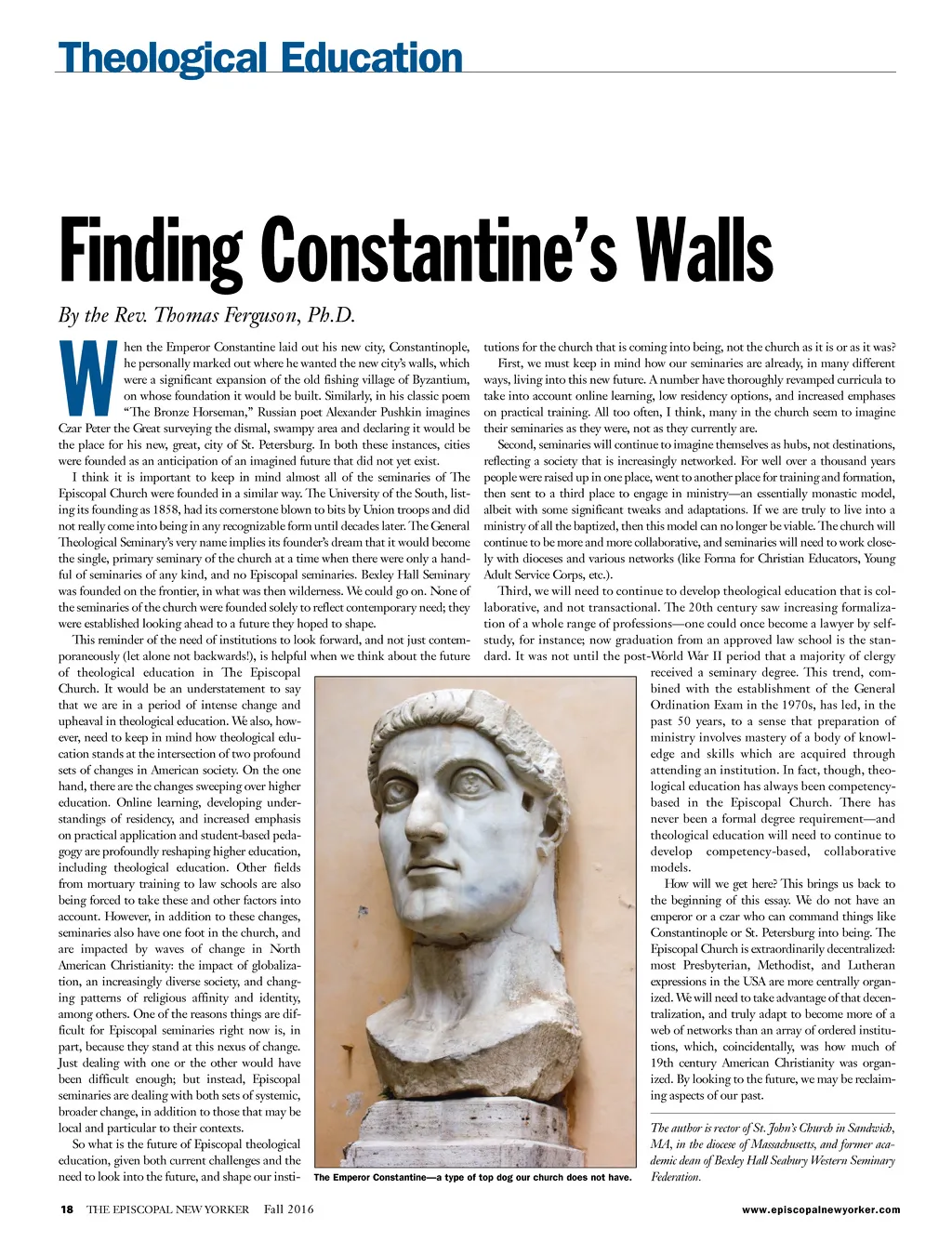 Theological Education

Finding Constantine's Walls

By the Rev. Thomas Ferguson, Ph.D.

When the Emperor Constantine laid out his new city, Constantinople, he personally marked out where he wanted the new city's walls, which were a significant expansion of the old fishing village of Byzantium, on whose foundation it would be built. Similarly, in his classic poem "The Bronze Horseman," Russian poet Alexander Pushkin imagines Czar Peter the Great surveying the dismal, swampy area and declaring it would be the place for his new, great, city of St. Petersburg. In both these instances, cities were founded as an anticipation of an imagined future that did not yet exist.

I think it is important to keep in mind almost all of the seminaries of The Episcopal Church were founded in a similar way. The University of the South, listing its founding as 1858, had its cornerstone blown to bits by Union troops and did not really come into being in any recognizable form until decades later. The General Theological Seminary's very name implies its founder's dream that it would become the single, primary seminary of the church at a time when there were only a handful of seminaries of any kind, and no Episcopal seminaries. Bexley Hall Seminary was founded on the frontier, in what was then wilderness. We could go on. None of the seminaries of the church were founded solely to reflect contemporary need; they were established looking ahead to a future they hoped to shape.

This reminder of the need of institutions to look forward, and not just contemporaneously (let alone not backwards!), is helpful when we think about the future of theological education in The Episcopal Church. It would be an understatement to say that we are in a period of intense change and upheaval in theological education. We also, however, need to keep in mind how theological education stands at the intersection of two profound sets of changes in American society. On the one hand, there are the changes sweeping over higher education. Online learning, developing understandings of residency, and increased emphasis on practical application and student-based pedagogy are profoundly reshaping higher education, including theological education. Other fields from mortuary training to law schools are also being forced to take these and other factors into account. However, in addition to these changes, seminaries also have one foot in the church, and are impacted by waves of change in North American Christianity: the impact of globalization, an increasingly diverse society, and changing patterns of religious affinity and identity, among others. One of the reasons things are difficult for Episcopal seminaries right now is, in part, because they stand at this nexus of change. Just dealing with one or the other would have been difficult enough; but instead, Episcopal seminaries are dealing with both sets of systemic, broader change, in addition to those that may be local and particular to their contexts.

So what is the future of Episcopal theological education, given both current challenges and the need to look into the future, and shape our institutions for the church that is coming into being, not the church as it is or as it was?

First, we must keep in mind how our seminaries are already, in many different ways, living into this new future. A number have thoroughly revamped curricula to take into account online learning, low residency options, and increased emphases on practical training. All too often, I think, many in the church seem to imagine their seminaries as they were, not as they currently are.

Second, seminaries will continue to imagine themselves as hubs, not destinations, reflecting a society that is increasingly networked. For well over a thousand years people were raised up in one place, went to another place for training and formation, then sent to a third place to engage in ministry—an essentially monastic model, albeit with some significant tweaks and adaptations. If we are truly to live into a ministry of all the baptized, then this model can no longer be viable. The church will continue to be more and more collaborative, and seminaries will need to work closely with dioceses and various networks (like Forma for Christian Educators, Young Adult Service Corps, etc.).

Third, we will need to continue to develop theological education that is collaborative, and not transactional. The 20th century saw increasing formalization of a whole range of professions—one could once become a lawyer by self-study, for instance; now graduation from an approved law school is the standard. It was not until the post-World War II period that a majority of clergy received a seminary degree. This trend, combined with the establishment of the General Ordination Exam in the 1970s, has led, in the past 50 years, to a sense that preparation of ministry involves mastery of a body of knowledge and skills which are acquired through attending an institution. In fact, though, theological education has always been competency-based in the Episcopal Church. There has never been a formal degree requirement—and theological education will need to continue to develop competency-based, collaborative models.

How will we get here? This brings us back to the beginning of this essay. We do not have an emperor or a czar who can command things like Constantinople or St. Petersburg into being. The Episcopal Church is extraordinarily decentralized: most Presbyterian, Methodist, and Lutheran expressions in the USA are more centrally organized. We will need to take advantage of that decentralization, and truly adapt to become more of a web of networks than an array of ordered institutions, which, coincidentally, was how much of 19th century American Christianity was organized. By looking to the future, we may be reclaiming aspects of our past.

The author is rector of St. John's Church in Sandwich, MA, in the diocese of Massachusetts, and former academic dean of Bexley Hall Seabury Western Seminary Federation.

The Emperor Constantine—a type of top dog our church does not have.

18 THE EPISCOPAL NEW YORKER Fall 2016

www.episcopalnewyorker.com